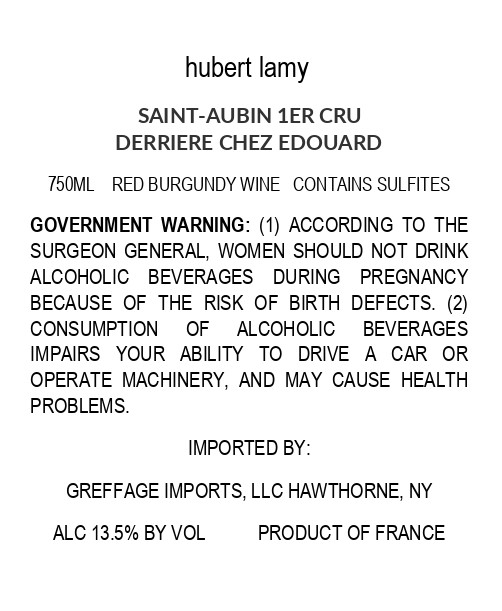 hubert lamy

SAINT-AUBIN 1ER CRU
DERRIERE CHEZ EDOUARD

750ML RED BURGUNDY WINE CONTAINS SULFITES

GOVERNMENT WARNING: (1) ACCORDING TO THE SURGEON GENERAL, WOMEN SHOULD NOT DRINK ALCOHOLIC BEVERAGES DURING PREGNANCY BECAUSE OF THE RISK OF BIRTH DEFECTS. (2) CONSUMPTION OF ALCOHOLIC BEVERAGES IMPAIRS YOUR ABILITY TO DRIVE A CAR OR OPERATE MACHINERY, AND MAY CAUSE HEALTH PROBLEMS.

IMPORTED BY:

GREFFAGE IMPORTS, LLC HAWTHORNE, NY

ALC 13.5% BY VOL PRODUCT OF FRANCE